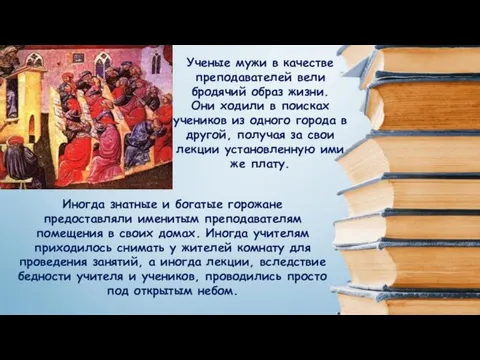 Ученые мужи в качестве преподавателей вели бродячий образ жизни. Они ходили в поисках учеников из одного города в другой, получая за свои лекции установленную ими же плату.

Иногда знатные и богатые горожане предоставляли именитым преподавателям помещения в своих домах. Иногда учителям приходилось снимать у жителей комнату для проведения занятий, а иногда лекции, вследствие бедности учителя и учеников, проводились просто под открытым небом.